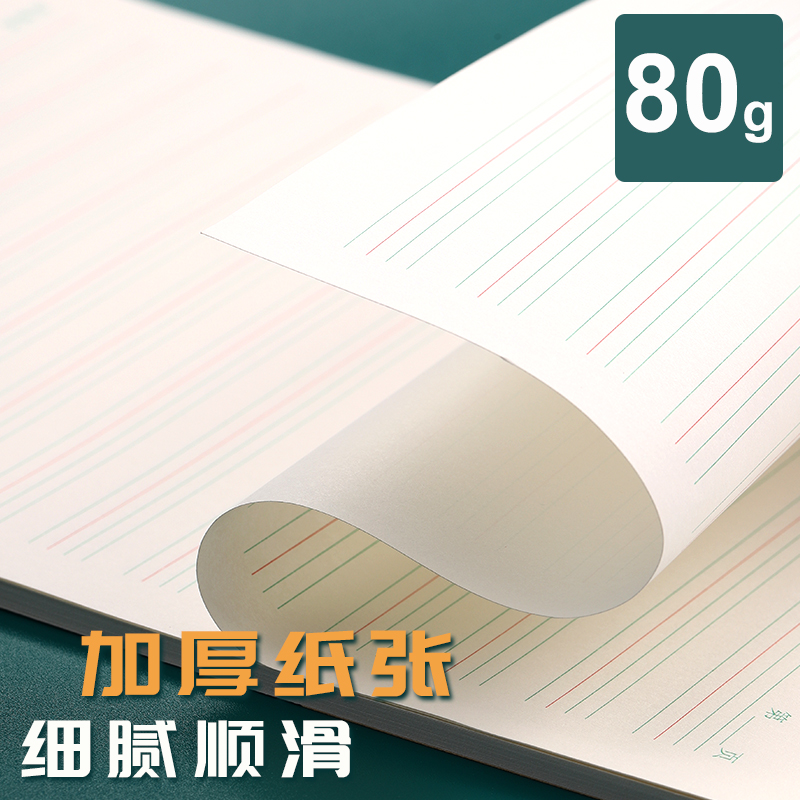 80g

加厚纸张
细腻顺滑

第
页